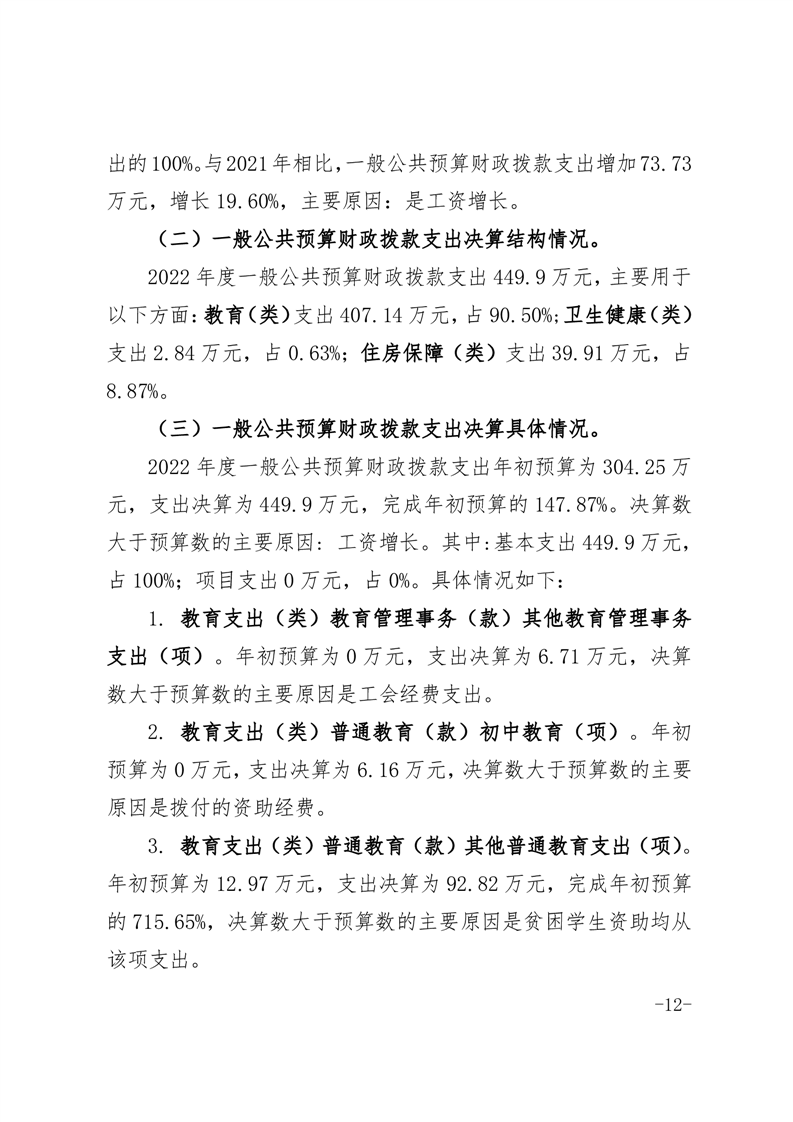 出的100%。与2021年相比，一般公共预算财政拨款支出增加73.73万元，增长19.60%，主要原因：是工资增长。

（二）一般公共预算财政拨款支出决算结构情况。

2022年度一般公共预算财政拨款支出449.9万元，主要用于以下方面：教育（类）支出407.14万元，占90.50%；卫生健康（类）支出2.84万元，占0.63%；住房保障（类）支出39.91万元，占8.87%。

（三）一般公共预算财政拨款支出决算具体情况。

2022年度一般公共预算财政拨款支出年初预算为304.25万元，支出决算为449.9万元，完成年初预算的147.87%。决算数大于预算数的主要原因：工资增长。其中：基本支出449.9万元，占100%；项目支出0万元，占0%。具体情况如下：

1. 教育支出（类）教育管理事务（款）其他教育管理事务支出（项）。年初预算为0万元，支出决算为6.71万元，决算数大于预算数的主要原因是工会经费支出。

2. 教育支出（类）普通教育（款）初中教育（项）。年初预算为0万元，支出决算为6.16万元，决算数大于预算数的主要原因是拨付的资助经费。

3. 教育支出（类）普通教育（款）其他普通教育支出（项）。年初预算为12.97万元，支出决算为92.82万元，完成年初预算的715.65%，决算数大于预算数的主要原因是贫困学生资助均从该项支出。

-12-